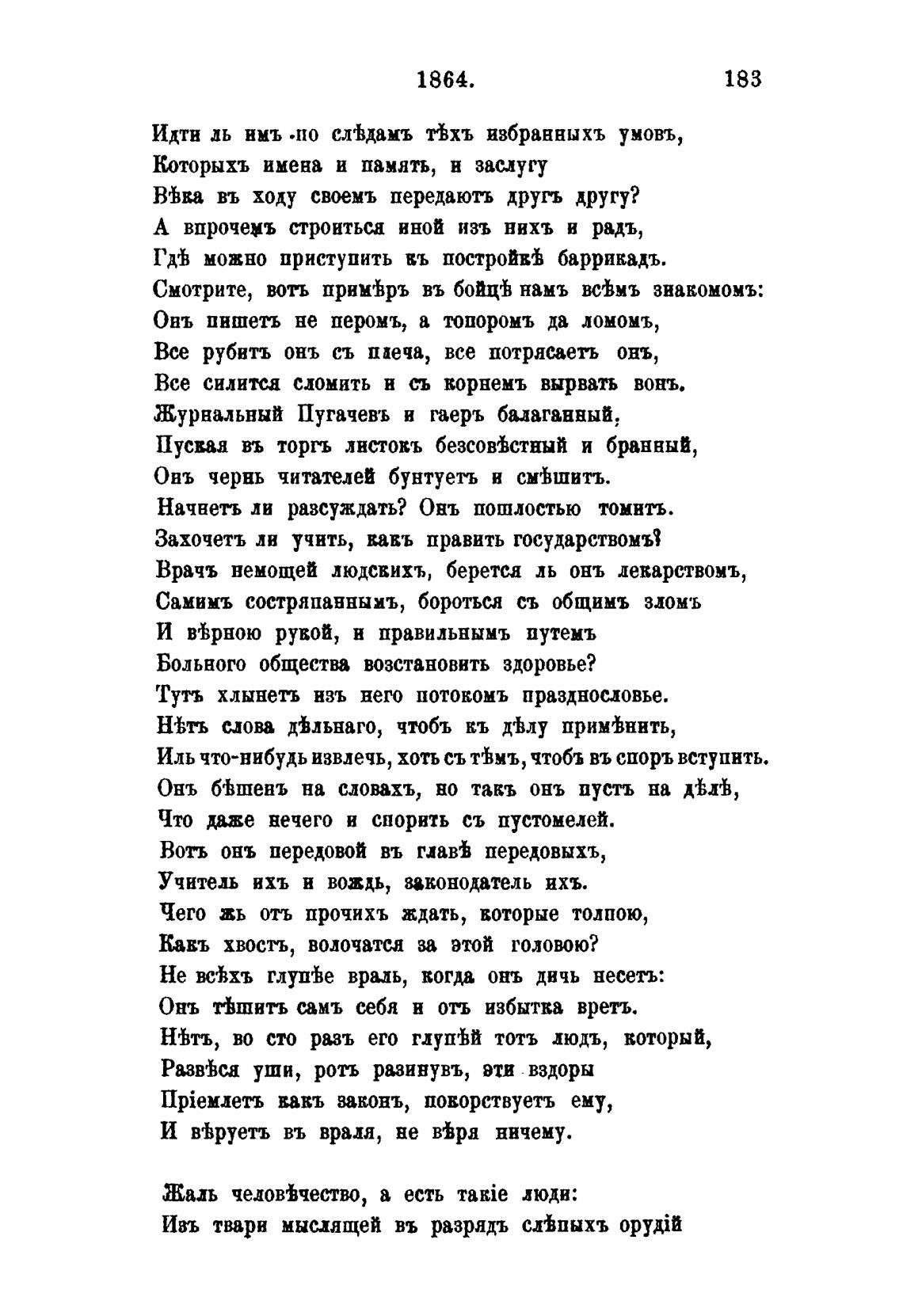 1864. 183

Идти ль имъ по слѣдамъ тѣхъ избранныхъ умовъ,
Которыхъ имена и память, и заслугу
Вѣка въ ходу своемъ передаютъ другъ другу?
А впрочемъ строиться иной изъ нихъ и радъ,
Гдѣ можно приступить къ постройкѣ баррикадъ.
Смотрите, вотъ примѣръ въ бойцѣ намъ всѣмъ знакомомъ:
Онъ пишетъ не перомъ, а топоромъ да ломомъ,
Все рубитъ онъ съ плеча, все потрясаетъ онъ,
Все силится сломить и съ корнемъ вырвать вонъ.
Журнальный Пугачевъ и гаеръ балаганный,
Пуская въ торгъ листокъ безсовѣстный и бранный,
Онъ чернь читателей бунтуетъ и смѣшитъ.
Начнетъ ли разсуждать? Онъ пошлостью томитъ.
Захочетъ ли учить, какъ править государствомъ?
Врачъ немощей людскихъ, берется ль онъ лекарствомъ,
Самимъ состряпаннымъ, бороться съ общимъ зломъ
И вѣрною рукой, и правильнымъ путемъ
Больного общества возстановить здоровье?
Тутъ хлынетъ изъ него потокомъ празднословье.
Нѣтъ слова дѣльнаго, чтобъ къ дѣлу примѣнить,
Иль что-нибудь извлечь, хоть съ тѣмъ, чтобъ въ споръ вступить.
Онъ бѣшенъ на словахъ, но такъ онъ пустъ на дѣлѣ,
Что даже нечего и спорить съ пустомелей.
Вотъ онъ передовой въ главѣ передовыхъ,
Учитель ихъ и вождь, законодатель ихъ.
Чего жь отъ прочихъ ждать, которые толпою,
Какъ хвостъ, волочатся за этой головою?
Не всѣхъ глупѣе враль, когда онъ дичь несетъ:
Онъ тѣшитъ самъ себя и отъ избытка вретъ.
Нѣтъ, во сто разъ его глупѣй тотъ людъ, который,
Развѣся уши, ротъ разинувъ, эти вздоры
Пріемлетъ какъ законъ, покорствуетъ ему,
И вѣруетъ въ враля, не вѣря ничему.

Жаль человѣчество, а есть такіе люди:
Изъ твари мыслящей въ разрядъ слѣпыхъ орудій